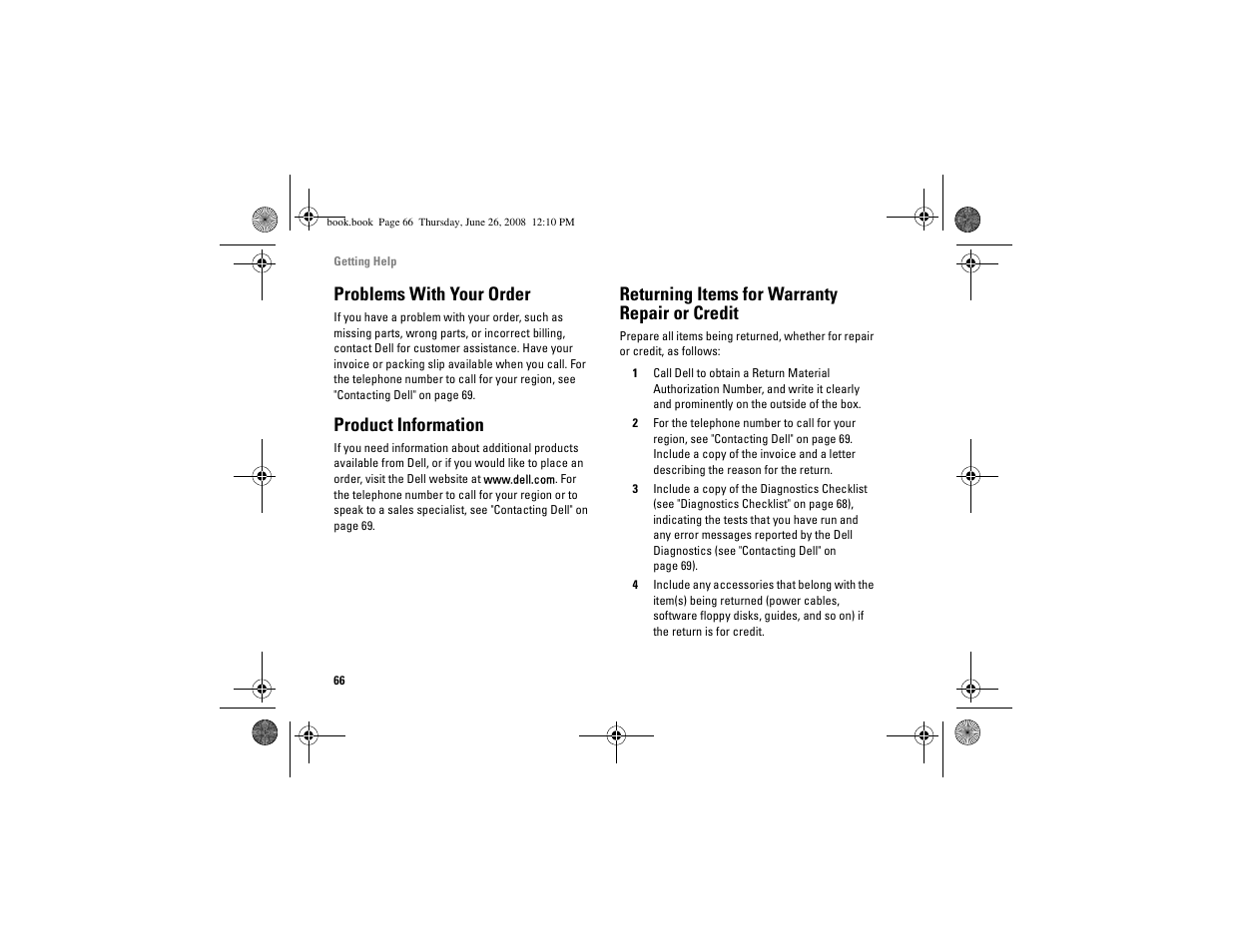 book.book Page 66 Thursday, June 26, 2008 12:10 PM

Getting Help

Problems With Your Order

If you have a problem with your order, such as missing parts, wrong parts, or incorrect billing, contact Dell for customer assistance. Have your invoice or packing slip available when you call. For the telephone number to call for your region, see "Contacting Dell" on page 69.

Product Information

If you need information about additional products available from Dell, or if you would like to place an order, visit the Dell website at www.dell.com. For the telephone number to call for your region or to speak to a sales specialist, see "Contacting Dell" on page 69.

Returning Items for Warranty Repair or Credit

Prepare all items being returned, whether for repair or credit, as follows:

1 Call Dell to obtain a Return Material Authorization Number, and write it clearly and prominently on the outside of the box.

2 For the telephone number to call for your region, see "Contacting Dell" on page 69. Include a copy of the invoice and a letter describing the reason for the return.

3 Include a copy of the Diagnostics Checklist (see "Diagnostics Checklist" on page 68), indicating the tests that you have run and any error messages reported by the Dell Diagnostics (see "Contacting Dell" on page 69).

4 Include any accessories that belong with the item(s) being returned (power cables, software floppy disks, guides, and so on) if the return is for credit.

66